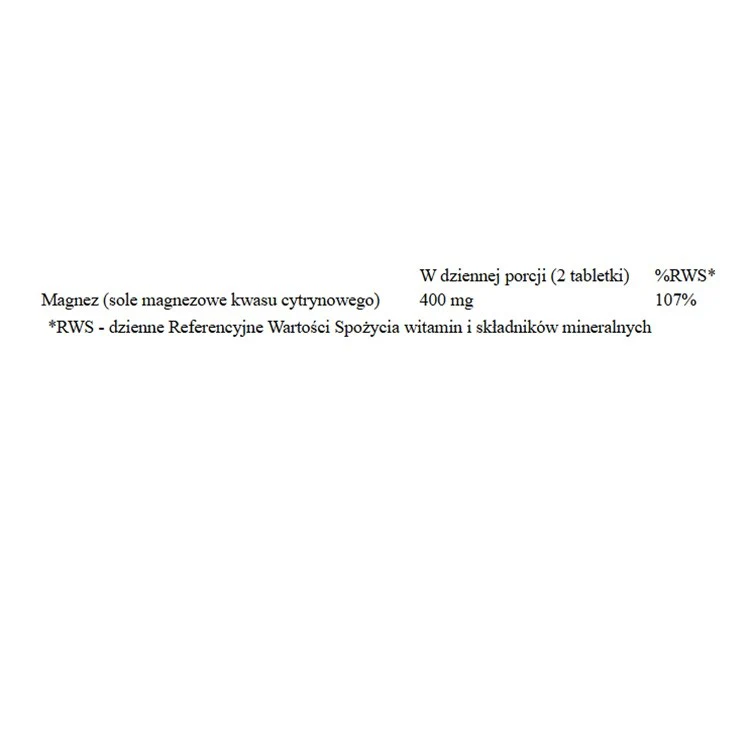 |  | W dziennej porcji (2 tabletki) | %RWS* |
|---|---|---|
| Magnez (sole magnezowe kwasu cytrynowego) | 400 mg | 107% |

*RWS - dzienne Referencyjne Wartości Spożycia witamin i składników mineralnych